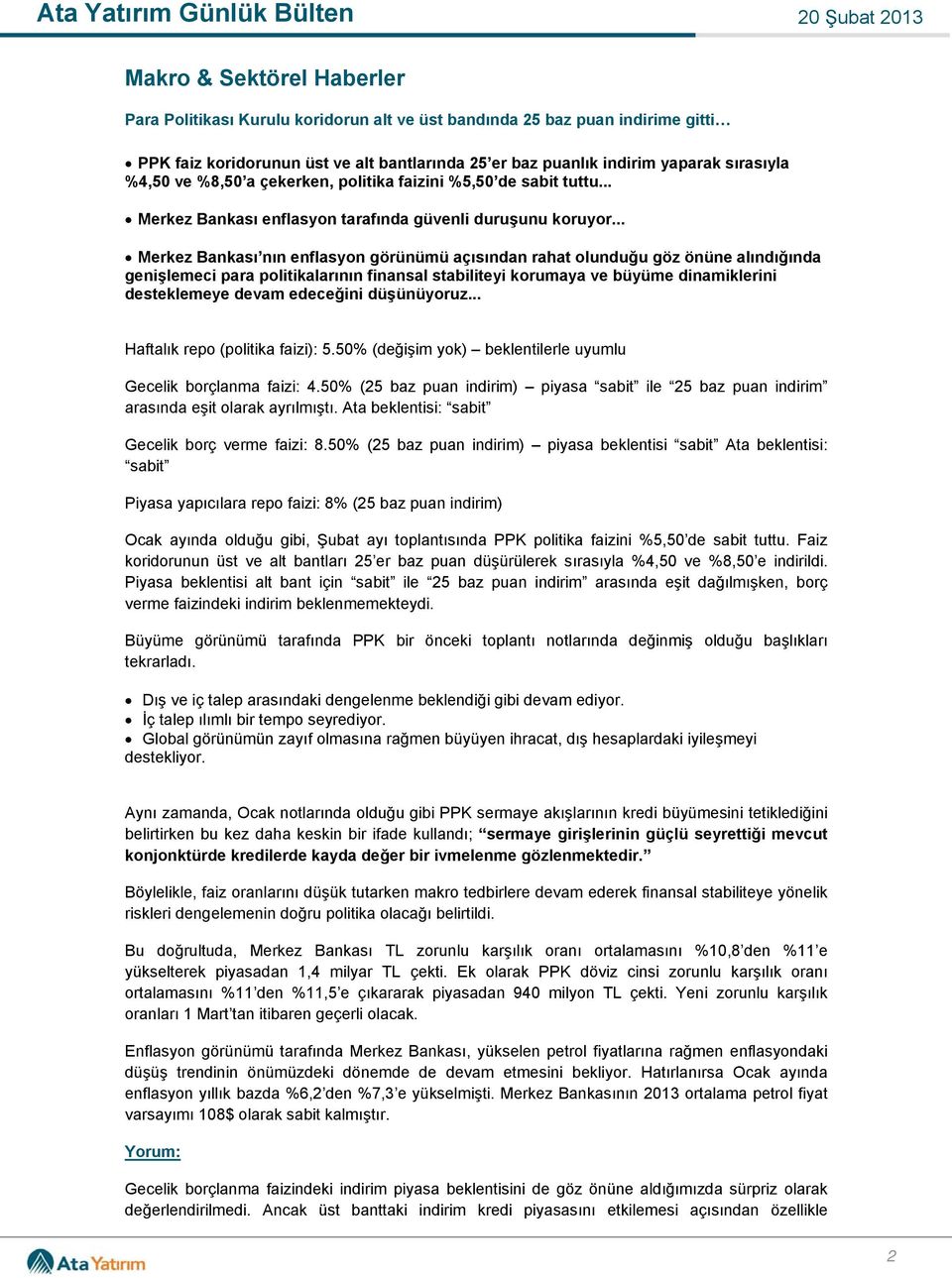 Ata Yatırım Günlük Bülten

20 Şubat 2013

Makro & Sektörel Haberler

Para Politikası Kurulu koridorun alt ve üst bandında 25 baz puan indirime gitti…

• PPK faiz koridorunun üst ve alt bantlarında 25'er baz puanlık indirim yaparak sırasıyla %4,50 ve %8,50'a çekerken, politika faizini %5,50'de sabit tuttu...

• Merkez Bankası enflasyon tarafında güvenli duruşunu koruyor...

• Merkez Bankası'nın enflasyon görünümü açısından rahat olunduğu göz önüne alındığında genişlemeci para politikalarının finansal stabiliteyi korumaya ve büyüme dinamiklerini desteklemeye devam edeceğini düşünüyoruz...

Haftalık repo (politika faizi): 5.50% (değişim yok) – beklentilerle uyumlu

Gecelik borçlanma faizi: 4.50% (25 baz puan indirim) – piyasa "sabit" ile "25 baz puan indirim" arasında eşit olarak ayrılmıştı. Ata beklentisi: "sabit"

Gecelik borç verme faizi: 8.50% (25 baz puan indirim) – piyasa beklentisi "sabit" Ata beklentisi: "sabit"

Piyasa yapıcılara repo faizi: 8% (25 baz puan indirim)

Ocak ayında olduğu gibi, Şubat ayı toplantısında PPK politika faizini %5,50'de sabit tuttu. Faiz koridorunun üst ve alt bantları 25'er baz puan düşürülerek sırasıyla %4,50 ve %8,50'e indirildi. Piyasa beklentisi alt bant için "sabit" ile "25 baz puan indirim" arasında eşit dağılmışken, borç verme faizindeki indirim beklenmemekteydi.

Büyüme görünümü tarafında PPK bir önceki toplantı notlarında değinmiş olduğu başlıkları tekrarladı.

• Dış ve iç talep arasındaki dengelenme beklendiği gibi devam ediyor.
• İç talep ılımlı bir tempo seyrediyor.
• Global görünümün zayıf olmasına rağmen büyüyen ihracat, dış hesaplardaki iyileşmeyi destekliyor.

Aynı zamanda, Ocak notlarında olduğu gibi PPK sermaye akışlarının kredi büyümesini tetiklediğini belirtirken bu kez daha keskin bir ifade kullandı; "sermaye girişlerinin güçlü seyrettiği mevcut konjonktürde kredilerde kayda değer bir ivmelenme gözlenmektedir."

Böylelikle, faiz oranlarını düşük tutarken makro tedbirlere devam ederek finansal stabiliteye yönelik riskleri dengelemenin doğru politika olacağı belirtildi.

Bu doğrultuda, Merkez Bankası TL zorunlu karşılık oranı ortalamasını %10,8'den %11'e yükselterek piyasadan 1,4 milyar TL çekti. Ek olarak PPK döviz cinsi zorunlu karşılık oranı ortalamasını %11'den %11,5'e çıkararak piyasadan 940 milyon TL çekti. Yeni zorunlu karşılık oranları 1 Mart'tan itibaren geçerli olacak.

Enflasyon görünümü tarafında Merkez Bankası, yükselen petrol fiyatlarına rağmen enflasyondaki düşüş trendinin önümüzdeki dönemde de devam etmesini bekliyor. Hatırlanırsa Ocak ayında enflasyon yıllık bazda %6,2'den %7,3'e yükselmişti. Merkez Bankasının 2013 ortalama petrol fiyat varsayımı 108$ olarak sabit kalmıştır.

Yorum:

Gecelik borçlanma faizindeki indirim piyasa beklentisini de göz önüne aldığımızda sürpriz olarak değerlendirilmedi. Ancak üst banttaki indirim kredi piyasasını etkilemesi açısından özellikle

Ata Yatırım

2